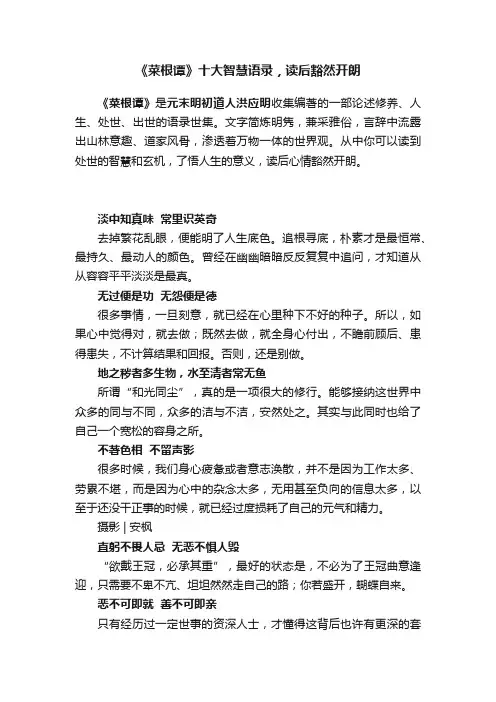 《菜根谭》十大智慧语录，读后豁然开朗

《菜根谭》是元末明初道人洪应明收集编著的一部论述修养、人生、处世、出世的语录世集。文字简炼明隽，兼采雅俗，言辞中流露出山林意趣、道家风骨，渗透着万物一体的世界观。从中你可以读到处世的智慧和玄机，了悟人生的意义，读后心情豁然开朗。

淡中知真味 常里识英奇
去掉繁花乱眼，便能明了人生底色。追根寻底，朴素才是最恒常、最持久、最动人的颜色。曾经在幽幽暗暗反反复复中追问，才知道从从容容平平淡淡是最真。

无过便是功 无怨便是德
很多事情，一旦刻意，就已经在心里种下不好的种子。所以，如果心中觉得对，就去做；既然去做，就全身心付出，不瞻前顾后、患得患失，不计算结果和回报。否则，还是别做。

地之秽者多生物，水至清者常无鱼
所谓“和光同尘”，真的是一项很大的修行。能够接纳这世界中众多的同与不同，众多的洁与不洁，安然处之。其实与此同时也给了自己一个宽松的容身之所。

不著色相 不留声影
很多时候，我们身心疲惫或者意志涣散，并不是因为工作太多、劳累不堪，而是因为心中的杂念太多，无用甚至负向的信息太多，以至于还没干正事的时候，就已经过度损耗了自己的元气和精力。
摄影 | 安枫

直躬不畏人忌 无恶不惧人毁
“欲戴王冠，必承其重”，最好的状态是，不必为了王冠曲意逢迎，只需要不卑不亢、坦坦然然走自己的路；你若盛开，蝴蝶自来。

恶不可即就 善不可即亲
只有经历过一定世事的资深人士，才懂得这背后也许有更深的套